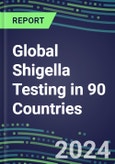 REPORT

Global Shigella Testing in 90 Countries

2024